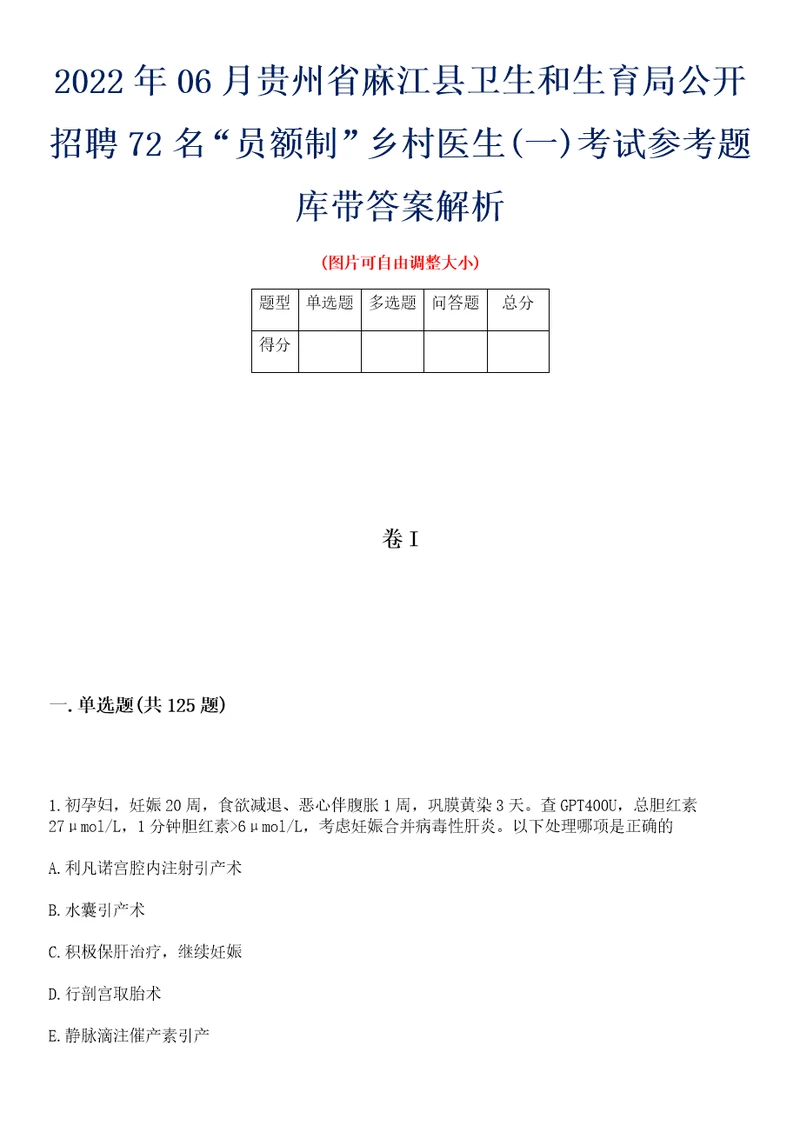 2022年06月贵州省麻江县卫生和生育局公开招聘72名“员额制”乡村医生(一)考试参考题库带答案解析

(图片可自由调整大小)

| 题型 | 单选题 | 多选题 | 问答题 | 总分 |
|---|---|---|---|---|
| 得分 | | | | |

卷I

一.单选题(共125题)

1.初孕妇，妊娠20周，食欲减退、恶心伴腹胀1周，巩膜黄染3天。查GPT400U，总胆红素27μmol/L，1分钟胆红素>6μmol/L，考虑妊娠合并病毒性肝炎。以下处理哪项是正确的

A.利凡诺宫腔内注射引产术

B.水囊引产术

C.积极保肝治疗，继续妊娠

D.行剖宫取胎术

E.静脉滴注催产素引产